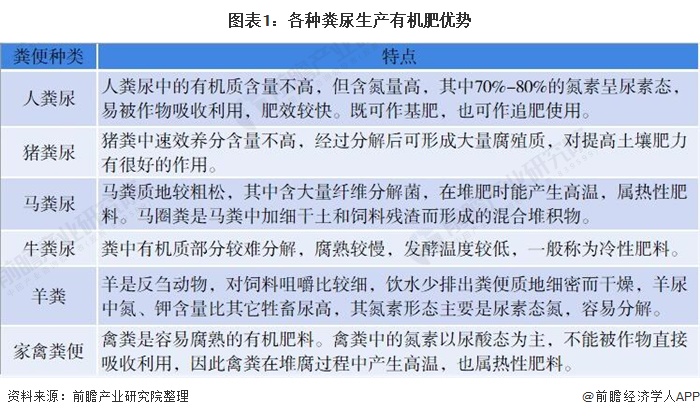 图表1：各种粪尿生产有机肥优势

| 粪便种类 | 特点 |
|---|---|
| 人粪尿 | 人粪尿中的有机质含量不高，但含氮量高，其中70%-80%的氮素呈尿素态，易被作物吸收利用，肥效较快。既可作基肥，也可作追肥使用。 |
| 猪粪尿 | 猪粪中速效养分含量不高，经过分解后可形成大量腐殖质，对提高土壤肥力有很好的作用。 |
| 马粪尿 | 马粪质地较粗松，其中含大量纤维分解菌，在堆肥时能产生高温，属热性肥料。马圈粪是马粪中加细干土和饲料残渣而形成的混合堆积物。 |
| 牛粪尿 | 粪中有机质部分较难分解，腐熟较慢，发酵温度较低，一般称为冷性肥料。 |
| 羊粪 | 羊是反刍动物，对饲料咀嚼比较细，饮水少排出粪便质地细密而干燥，羊尿中氮、钾含量比其它牲畜尿高，其氮素形态主要是尿素态氮，容易分解。 |
| 家禽粪便 | 禽粪是容易腐熟的有机肥料。禽粪中的氮素以尿酸态为主，不能被作物直接吸收利用，因此禽粪在堆腐过程中产生高温，也属热性肥料。 |

资料来源：前瞻产业研究院整理

@前瞻经济学人APP